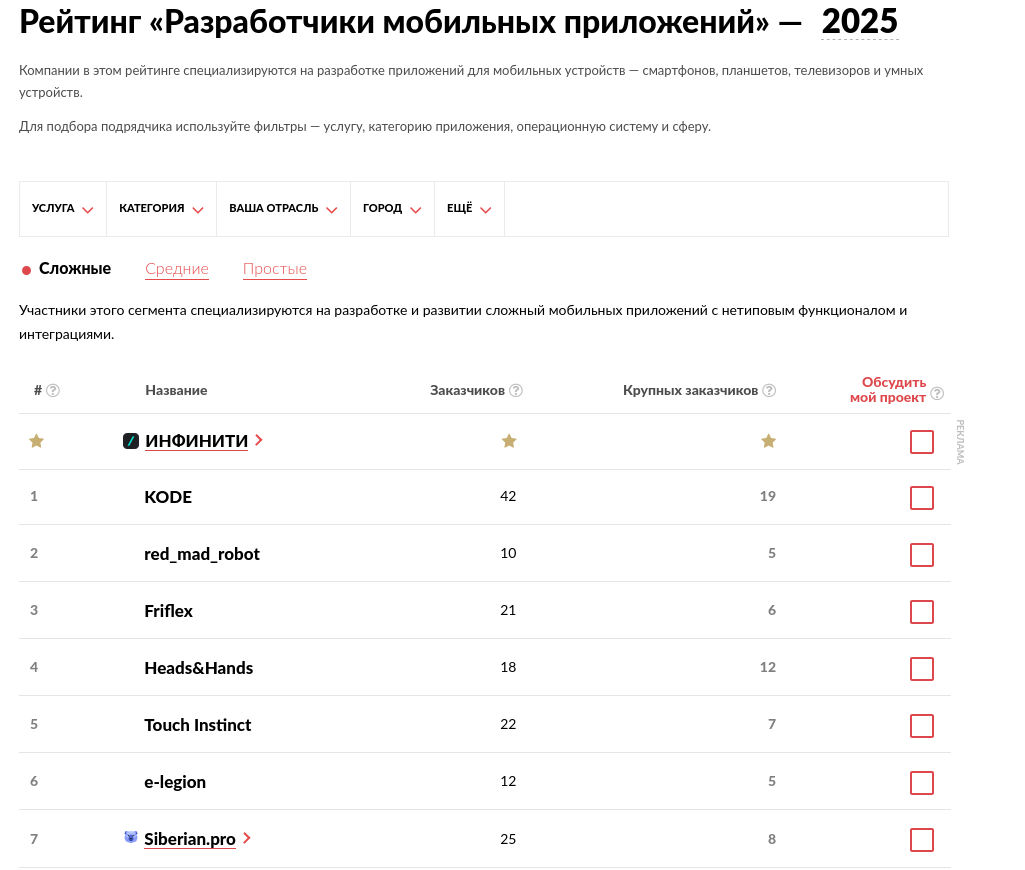 Рейтинг «Разработчики мобильных приложений» — 2025

Компании в этом рейтинге специализируются на разработке приложений для мобильных устройств — смартфонов, планшетов, телевизоров и умных устройств.

Для подбора подрядчика используйте фильтры — услугу, категорию приложения, операционную систему и сферу.

УСЛУГА КАТЕГОРИЯ ВАША ОТРАСЛЬ ГОРОД ЕЩЁ

Сложные Средние Простые

Участники этого сегмента специализируются на разработке и развитии сложный мобильных приложений с нетиповым функционалом и интеграциями.

| # | Название | Заказчиков | Крупных заказчиков | Обсудить мой проект |
|---|---|---|---|---|
| | ИНФИНИТИ | | | |
| 1 | KODE | 42 | 19 | |
| 2 | red_mad_robot | 10 | 5 | |
| 3 | Friflex | 21 | 6 | |
| 4 | Heads&Hands | 18 | 12 | |
| 5 | Touch Instinct | 22 | 7 | |
| 6 | e-legion | 12 | 5 | |
| 7 | Siberian.pro | 25 | 8 | |

РЕКЛАМА